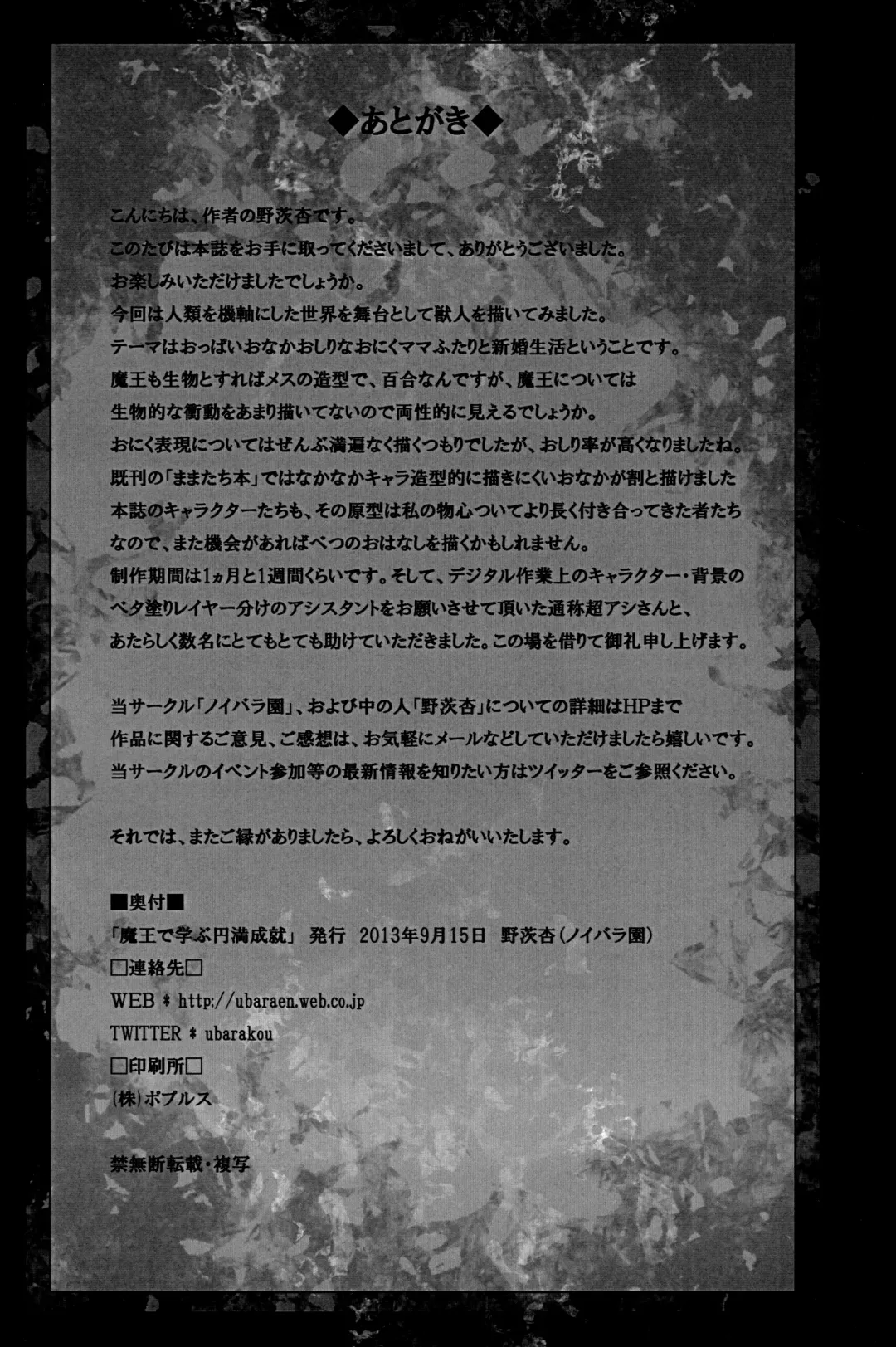 ◆あとがき◆

こんにちは、作者の野茨杏です。
このたびは本誌をお手に取ってくださいまして、ありがとうございました。
お楽しみいただけましたでしょうか。
今回は人類を機軸にした世界を舞台として獣人を描いてみました。
テーマはおっぱいおなかおしりなおにくママふたりと新婚生活ということです。
魔王も生物とすればメスの造型で、百合なんですが、魔王については
生物的な衝動をあまり描いてないので両性的に見えるでしょうか。
おにく表現についてはぜんぶ満遍なく描くつもりでしたが、おしり率が高くなりましたね。
既刊の「ままたち本」ではなかなかキャラ造型的に描きにくいおなかが割と描けました
本誌のキャラクターたちも、その原型は私の物心ついてより長く付き合ってきた者たち
なので、また機会があればべつのおはなしを描くかもしれません。
制作期間は1ヵ月と1週間くらいです。そして、デジタル作業上のキャラクター・背景の
ベタ塗りレイヤー分けのアシスタントをお願いさせて頂いた通称超アシさんと、
あたらしく数名にとてもとても助けていただきました。この場を借りて御礼申し上げます。

当サークル「ノイバラ園」、および中の人「野茨杏」についての詳細はHPまで
作品に関するご意見、ご感想は、お気軽にメールなどしていただけましたら嬉しいです。
当サークルのイベント参加等の最新情報を知りたい方はツイッターをご参照ください。

それでは、またご縁がありましたら、よろしくおねがいいたします。

■奥付■
「魔王で学ぶ円満成就」 発行 2013年9月15日 野茨杏(ノイバラ園)
□連絡先□
WEB * http://ubaraen.web.co.jp
TWITTER * ubarakou
□印刷所□
(株)ポプルス

禁無断転載・複写